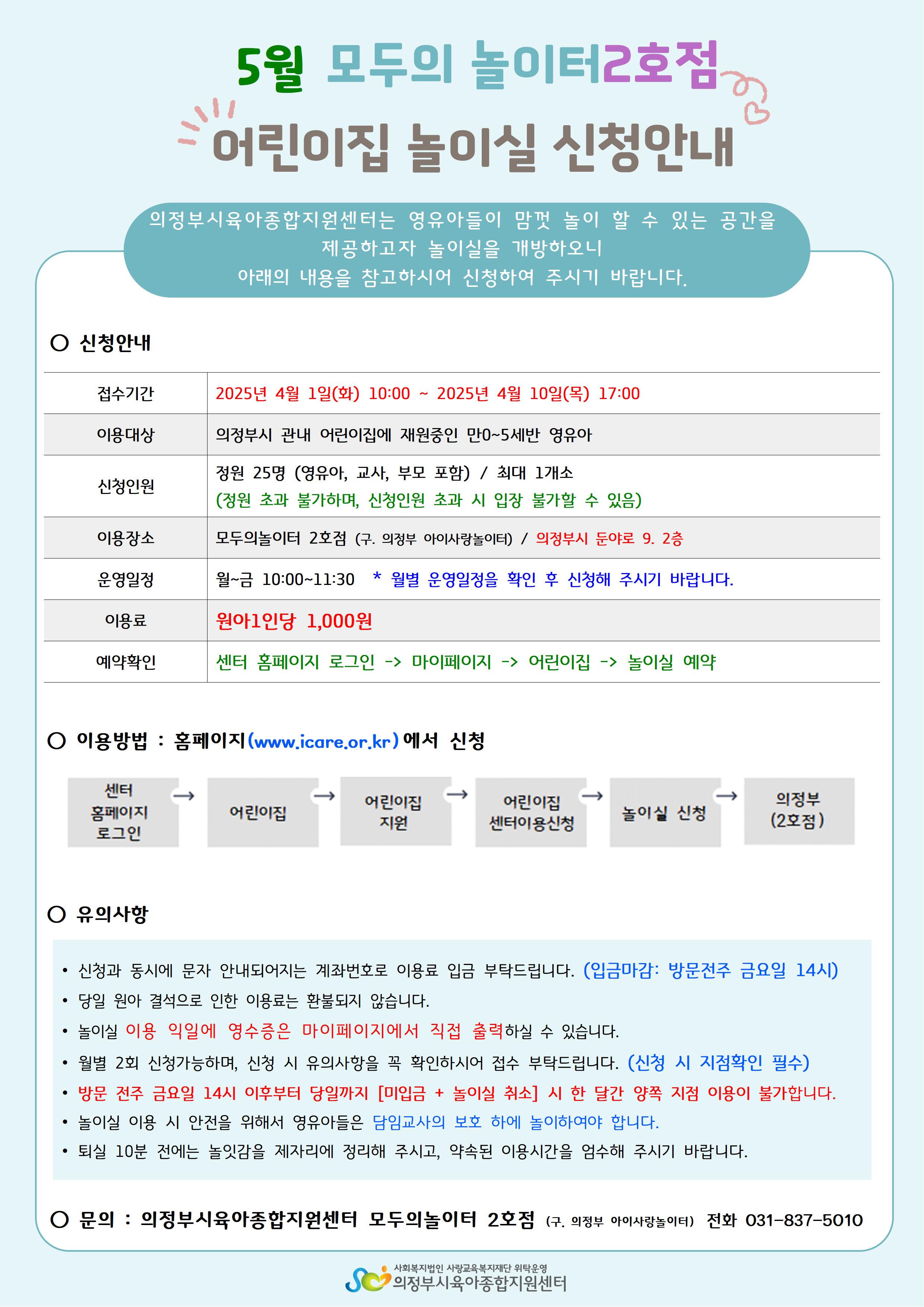 5월 모두의 놀이터2호점

어린이집 놀이실 신청안내

의정부시육아종합지원센터는 영유아들이 맘껏 놀이 할 수 있는 공간을 제공하고자 놀이실을 개방하오니 아래의 내용을 참고하시어 신청하여 주시기 바랍니다.

○ 신청안내

| 접수기간 | 2025년 4월 1일(화) 10:00 ~ 2025년 4월 10일(목) 17:00 |
|---|---|
| 이용대상 | 의정부시 관내 어린이집에 재원중인 만0~5세반 영유아 |
| 신청인원 | 정원 25명 (영유아, 교사, 부모 포함) / 최대 1개소 (정원 초과 불가하며, 신청인원 초과 시 입장 불가할 수 있음) |
| 이용장소 | 모두의놀이터 2호점 (구. 의정부 아이사랑놀이터) / 의정부시 둔야로 9. 2층 |
| 운영일정 | 월~금 10:00~11:30 * 월별 운영일정을 확인 후 신청해 주시기 바랍니다. |
| 이용료 | 원아1인당 1,000원 |
| 예약확인 | 센터 홈페이지 로그인 -> 마이페이지 -> 어린이집 -> 놀이실 예약 |

○ 이용방법 : 홈페이지(www.icare.or.kr)에서 신청

센터 홈페이지 로그인 → 어린이집 → 어린이집 지원 → 어린이집 센터이용신청 → 놀이실 신청 → 의정부 (2호점)

○ 유의사항

• 신청과 동시에 문자 안내되어지는 계좌번호로 이용료 입금 부탁드립니다. (입금마감: 방문전주 금요일 14시)
• 당일 원아 결석으로 인한 이용료는 환불되지 않습니다.
• 놀이실 이용 익일에 영수증은 마이페이지에서 직접 출력하실 수 있습니다.
• 월별 2회 신청가능하며, 신청 시 유의사항을 꼭 확인하시어 접수 부탁드립니다. (신청 시 지점확인 필수)
• 방문 전주 금요일 14시 이후부터 당일까지 [미입금 + 놀이실 취소] 시 한 달간 양쪽 지점 이용이 불가합니다.
• 놀이실 이용 시 안전을 위해서 영유아들은 담임교사의 보호 하에 놀이하여야 합니다.
• 퇴실 10분 전에는 놀잇감을 제자리에 정리해 주시고, 약속된 이용시간을 엄수해 주시기 바랍니다.

○ 문의 : 의정부시육아종합지원센터 모두의놀이터 2호점 (구. 의정부 아이사랑놀이터) 전화 031-837-5010

사회복지법인 사랑교육복지재단 위탁운영
의정부시육아종합지원센터